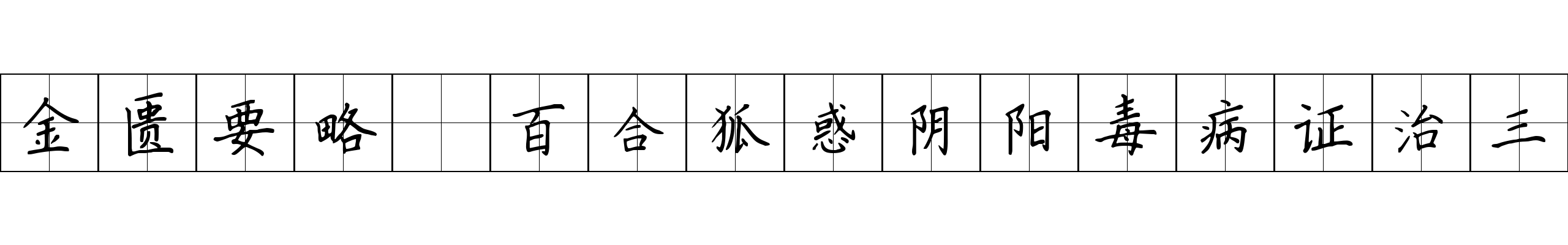 金匮要略 百合狐惑阴阳毒病证治三